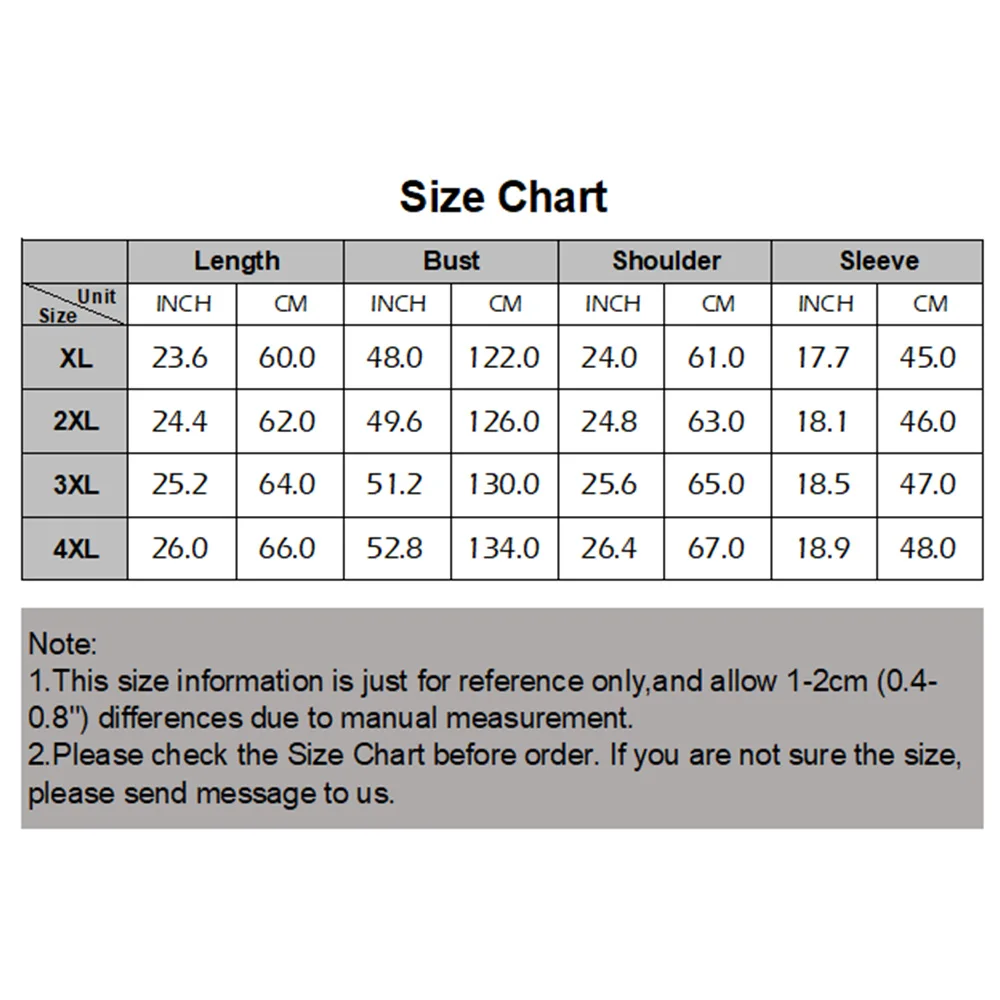 Size Chart

|  | Length |  | Bust |  | Shoulder |  | Sleeve |  |
|---|---|---|---|---|---|---|---|---|
| Unit Size | INCH | CM | INCH | CM | INCH | CM | INCH | CM |
| XL | 23.6 | 60.0 | 48.0 | 122.0 | 24.0 | 61.0 | 17.7 | 45.0 |
| 2XL | 24.4 | 62.0 | 49.6 | 126.0 | 24.8 | 63.0 | 18.1 | 46.0 |
| 3XL | 25.2 | 64.0 | 51.2 | 130.0 | 25.6 | 65.0 | 18.5 | 47.0 |
| 4XL | 26.0 | 66.0 | 52.8 | 134.0 | 26.4 | 67.0 | 18.9 | 48.0 |

Note:
1.This size information is just for reference only,and allow 1-2cm (0.4-0.8") differences due to manual measurement.
2.Please check the Size Chart before order. If you are not sure the size, please send message to us.